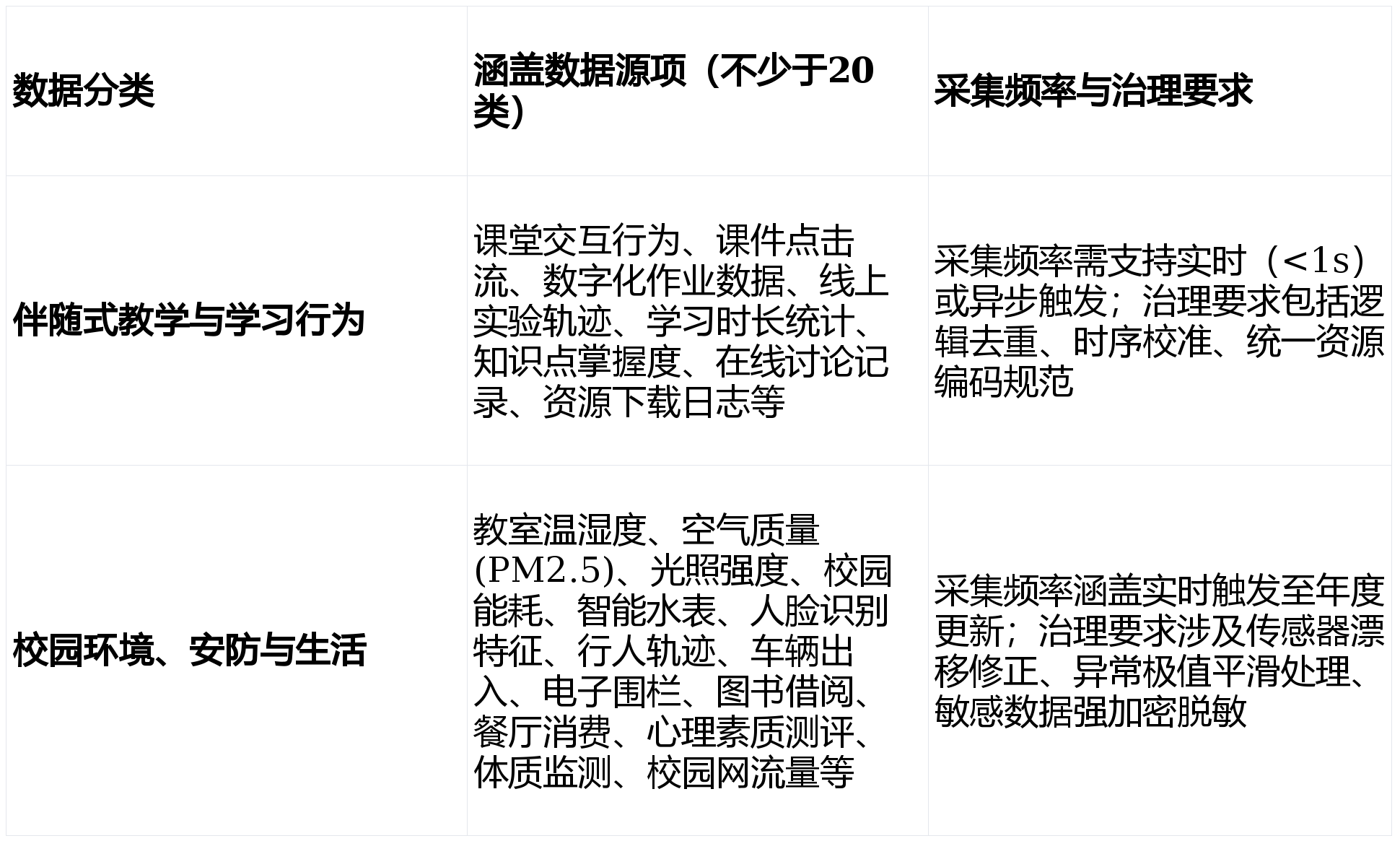 | 数据分类 | 涵盖数据源项（不少于20类） | 采集频率与治理要求 |
|---|---|---|
| 伴随式教学与学习行为 | 课堂交互行为、课件点击流、数字化作业数据、线上实验轨迹、学习时长统计、知识点掌握度、在线讨论记录、资源下载日志等 | 采集频率需支持实时（<1s）或异步触发；治理要求包括逻辑去重、时序校准、统一资源编码规范 |
| 校园环境、安防与生活 | 教室温湿度、空气质量(PM2.5)、光照强度、校园能耗、智能水表、人脸识别特征、行人轨迹、车辆出入、电子围栏、图书借阅、餐厅消费、心理素质测评、体质监测、校园网流量等 | 采集频率涵盖实时触发至年度更新；治理要求涉及传感器漂移修正、异常极值平滑处理、敏感数据强加密脱敏 |